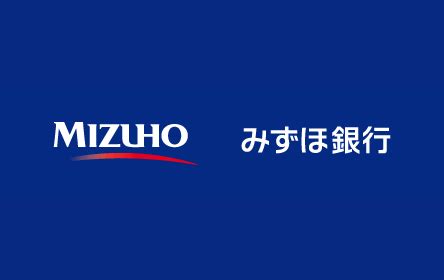 MIZUHO

みずほ銀行